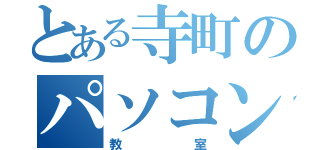 とある寺町の
パソコン
教室